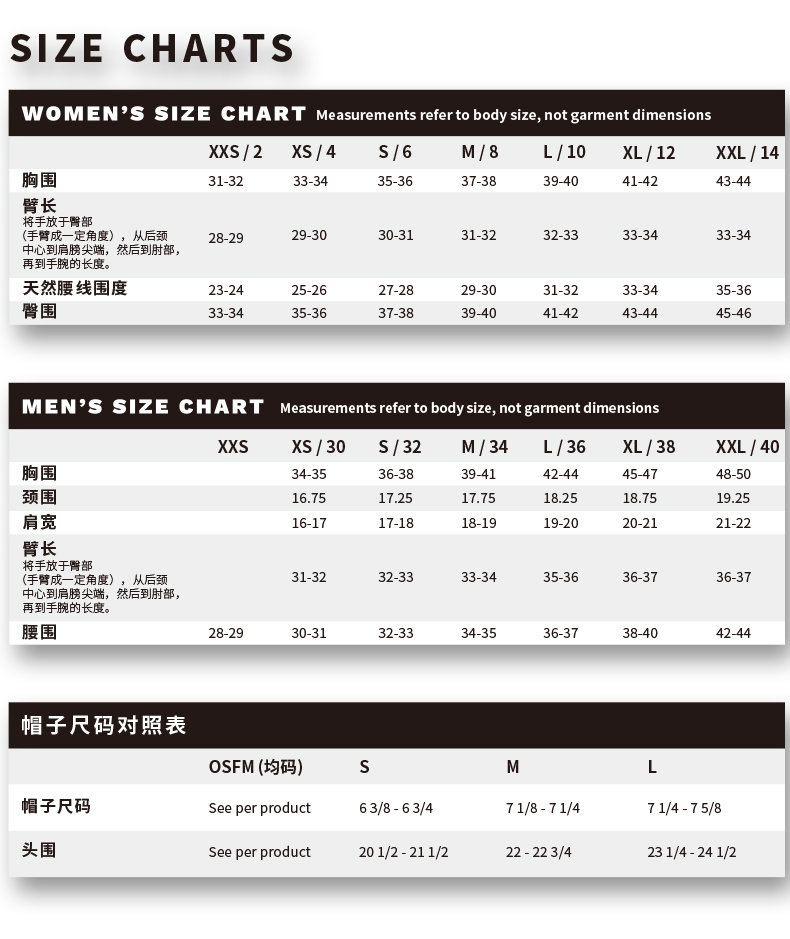 SIZE CHARTS

WOMEN'S SIZE CHART Measurements refer to body size, not garment dimensions

| | XXS / 2 | XS / 4 | S / 6 | M / 8 | L / 10 | XL / 12 | XXL / 14 |
|---|---|---|---|---|---|---|---|
| 胸围 | 31-32 | 33-34 | 35-36 | 37-38 | 39-40 | 41-42 | 43-44 |
| 臂长 将手放于臀部（手臂成一定角度），从后颈中心到肩膀尖端，然后到肘部，再到手腕的长度。 | 28-29 | 29-30 | 30-31 | 31-32 | 32-33 | 33-34 | 33-34 |
| 天然腰线围度 | 23-24 | 25-26 | 27-28 | 29-30 | 31-32 | 33-34 | 35-36 |
| 臀围 | 33-34 | 35-36 | 37-38 | 39-40 | 41-42 | 43-44 | 45-46 |

MEN'S SIZE CHART Measurements refer to body size, not garment dimensions

| | XXS | XS / 30 | S / 32 | M / 34 | L / 36 | XL / 38 | XXL / 40 |
|---|---|---|---|---|---|---|---|
| 胸围 | | 34-35 | 36-38 | 39-41 | 42-44 | 45-47 | 48-50 |
| 颈围 | | 16.75 | 17.25 | 17.75 | 18.25 | 18.75 | 19.25 |
| 肩宽 | | 16-17 | 17-18 | 18-19 | 19-20 | 20-21 | 21-22 |
| 臂长 将手放于臀部（手臂成一定角度），从后颈中心到肩膀尖端，然后到肘部，再到手腕的长度。 | | 31-32 | 32-33 | 33-34 | 35-36 | 36-37 | 36-37 |
| 腰围 | 28-29 | 30-31 | 32-33 | 34-35 | 36-37 | 38-40 | 42-44 |

帽子尺码对照表

| | OSFM (均码) | S | M | L |
|---|---|---|---|---|
| 帽子尺码 | See per product | 6 3/8 - 6 3/4 | 7 1/8 - 7 1/4 | 7 1/4 - 7 5/8 |
| 头围 | See per product | 20 1/2 - 21 1/2 | 22 - 22 3/4 | 23 1/4 - 24 1/2 |